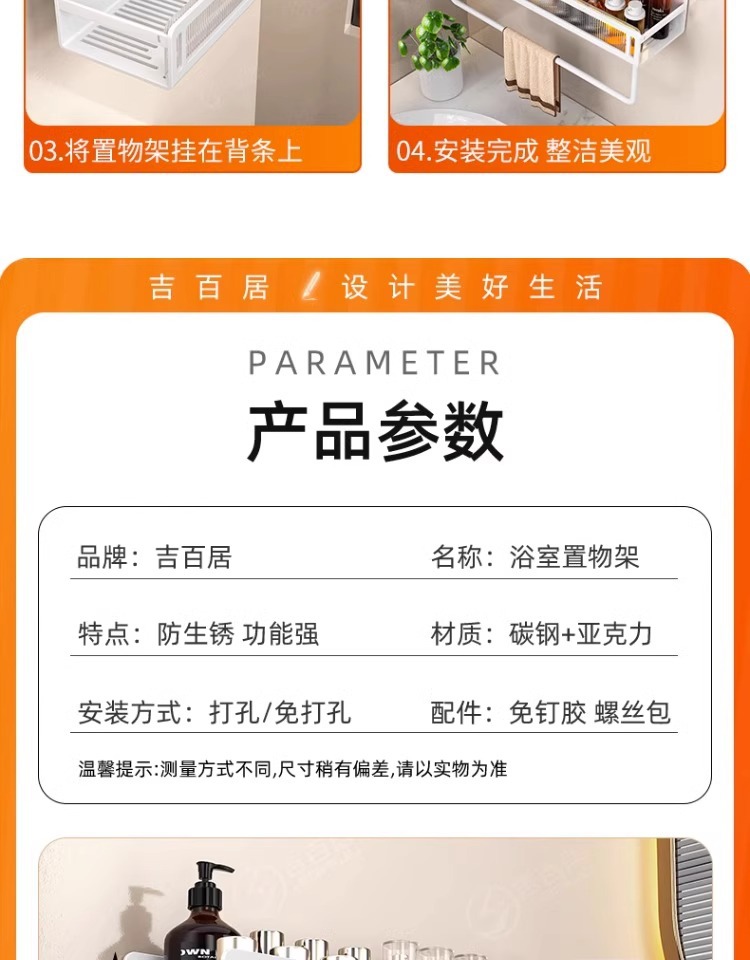 03.将置物架挂在背条上

04.安装完成 整洁美观

吉百居 设计美好生活

PARAMETER

产品参数

品牌：吉百居

名称：浴室置物架

特点：防生锈 功能强

材质：碳钢+亚克力

安装方式：打孔/免打孔

配件：免钉胶 螺丝包

温馨提示:测量方式不同,尺寸稍有偏差,请以实物为准